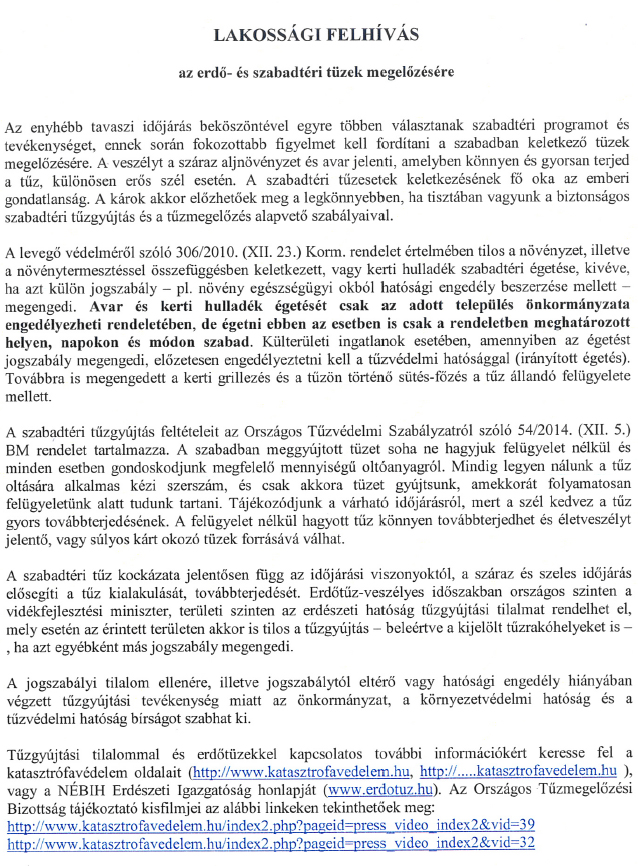 LAKOSSÁGI FELHÍVÁS

az erdő- és szabadtéri tüzek megelőzésére

Az enyhébb tavaszi időjárás beköszöntével egyre többen választanak szabadtéri programot és tevékenységet, ennek során fokozottabb figyelmet kell fordítani a szabadban keletkező tüzek megelőzésére. A veszélyt a száraz aljnövényzet és avar jelenti, amelyben könnyen és gyorsan terjed a tűz, különösen erős szél esetén. A szabadtéri tűzesetek keletkezésének fő oka az emberi gondatlanság. A károk akkor előzhetőek meg a legkönnyebben, ha tisztában vagyunk a biztonságos szabadtéri tűzgyújtás és a tűzmegelőzés alapvető szabályaival.

A levegő védelméről szóló 306/2010. (XII. 23.) Korm. rendelet értelmében tilos a növényzet, illetve a növénytermesztéssel összefüggésben keletkezett, vagy kerti hulladék szabadtéri égetése, kivéve, ha azt külön jogszabály – pl. növény egészségügyi okból hatósági engedély beszerzése mellett – megengedi. Avar és kerti hulladék égetését csak az adott település önkormányzata engedélyezheti rendeletében, de égetni ebben az esetben is csak a rendeletben meghatározott helyen, napokon és módon szabad. Külterületi ingatlanok esetében, amennyiben az égetést jogszabály megengedi, előzetesen engedélyeztetni kell a tűzvédelmi hatósággal (irányított égetés). Továbbra is megengedett a kerti grillezés és a tűzön történő sütés-főzés a tűz állandó felügyelete mellett.

A szabadtéri tűzgyújtás feltételeit az Országos Tűzvédelmi Szabályzatról szóló 54/2014. (XII. 5.) BM rendelet tartalmazza. A szabadban meggyújtott tüzet soha ne hagyjuk felügyelet nélkül és minden esetben gondoskodjunk megfelelő mennyiségű oltóanyagról. Mindig legyen nálunk a tűz oltására alkalmas kézi szerszám, és csak akkora tüzet gyújtsunk, amekkorát folyamatosan felügyeletünk alatt tudunk tartani. Tájékozódjunk a várható időjárásról, mert a szél kedvez a tűz gyors továbbterjedésének. A felügyelet nélkül hagyott tűz könnyen továbbterjedhet és életveszélyt jelentő, vagy súlyos kárt okozó tüzek forrásává válhat.

A szabadtéri tűz kockázata jelentősen függ az időjárási viszonyoktól, a száraz és szeles időjárás elősegíti a tűz kialakulását, továbbterjedését. Erdőtűz-veszélyes időszakban országos szinten a vidékfejlesztési miniszter, területi szinten az erdészeti hatóság tűzgyújtási tilalmat rendelhet el, mely esetén az érintett területen akkor is tilos a tűzgyújtás – beleértve a kijelölt tűzrakóhelyeket is – , ha azt egyébként más jogszabály megengedi.

A jogszabályi tilalom ellenére, illetve jogszabálytól eltérő vagy hatósági engedély hiányában végzett tűzgyújtási tevékenység miatt az önkormányzat, a környezetvédelmi hatóság és a tűzvédelmi hatóság bírságot szabhat ki.

Tűzgyújtási tilalommal és erdőtüzekkel kapcsolatos további információkért keresse fel a katasztrófavédelem oldalait (http://www.katasztrofavedelem.hu, http://.....katasztrofavedelem.hu ), vagy a NÉBIH Erdészeti Igazgatóság honlapját (www.erdotuz.hu). Az Országos Tűzmegelőzési Bizottság tájékoztató kisfilmjei az alábbi linkeken tekinthetőek meg:
http://www.katasztrofavedelem.hu/index2.php?pageid=press_video_index2&vid=39
http://www.katasztrofavedelem.hu/index2.php?pageid=press_video_index2&vid=32